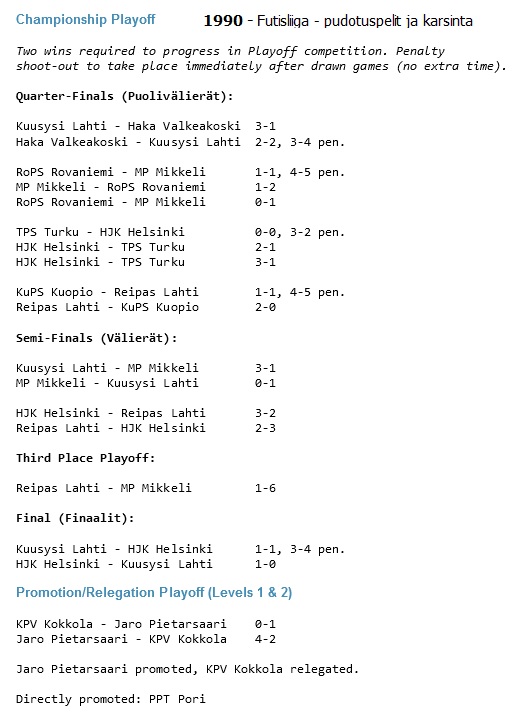 Championship Playoff

1990 - Futisliiga - pudotuspelit ja karsinta

Two wins required to progress in Playoff competition. Penalty shoot-out to take place immediately after drawn games (no extra time).

Quarter-Finals (Puolivälierät):

Kuusysi Lahti - Haka Valkeakoski 3-1
Haka Valkeakoski - Kuusysi Lahti 2-2, 3-4 pen.

RoPS Rovaniemi - MP Mikkeli 1-1, 4-5 pen.
MP Mikkeli - RoPS Rovaniemi 1-2
RoPS Rovaniemi - MP Mikkeli 0-1

TPS Turku - HJK Helsinki 0-0, 3-2 pen.
HJK Helsinki - TPS Turku 2-1
HJK Helsinki - TPS Turku 3-1

KuPS Kuopio - Reipas Lahti 1-1, 4-5 pen.
Reipas Lahti - KuPS Kuopio 2-0

Semi-Finals (Välierät):

Kuusysi Lahti - MP Mikkeli 3-1
MP Mikkeli - Kuusysi Lahti 0-1

HJK Helsinki - Reipas Lahti 3-2
Reipas Lahti - HJK Helsinki 2-3

Third Place Playoff:

Reipas Lahti - MP Mikkeli 1-6

Final (Finaalit):

Kuusysi Lahti - HJK Helsinki 1-1, 3-4 pen.
HJK Helsinki - Kuusysi Lahti 1-0

Promotion/Relegation Playoff (Levels 1 & 2)

KPV Kokkola - Jaro Pietarsaari 0-1
Jaro Pietarsaari - KPV Kokkola 4-2

Jaro Pietarsaari promoted, KPV Kokkola relegated.

Directly promoted: PPT Pori